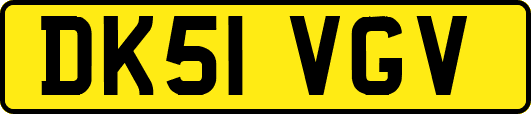 DK51 VGV